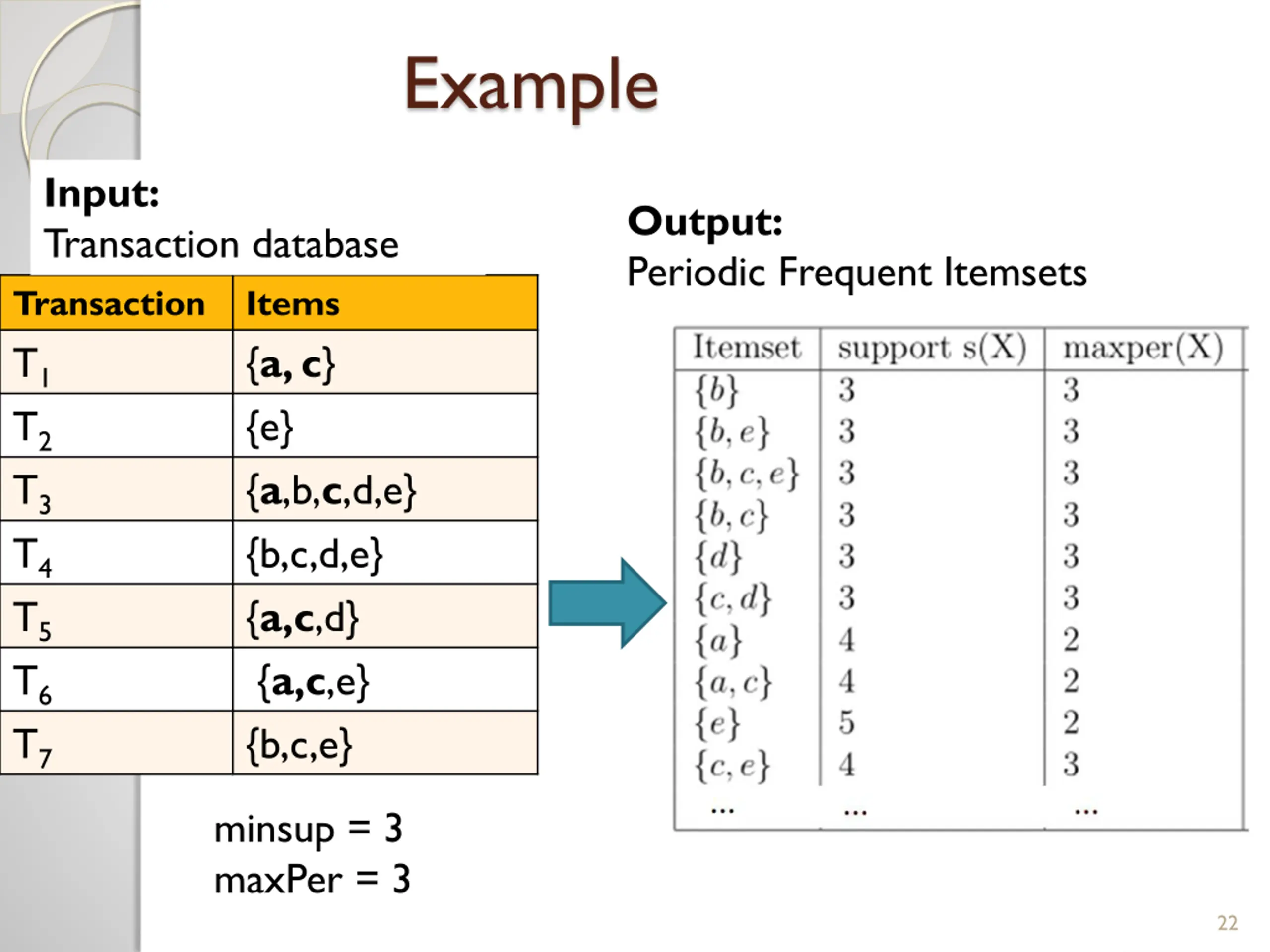 Example

Input:
Transaction database

| Transaction | Items |
|---|---|
| $T_1$ | {a, c} |
| $T_2$ | {e} |
| $T_3$ | {a,b,c,d,e} |
| $T_4$ | {b,c,d,e} |
| $T_5$ | {a,c,d} |
| $T_6$ | {a,c,e} |
| $T_7$ | {b,c,e} |

minsup = 3
maxPer = 3

Output:
Periodic Frequent Itemsets

| Itemset | support s(X) | maxper(X) |
|---|---|---|
| $\{b\}$ | 3 | 3 |
| $\{b, e\}$ | 3 | 3 |
| $\{b, c, e\}$ | 3 | 3 |
| $\{b, c\}$ | 3 | 3 |
| $\{d\}$ | 3 | 3 |
| $\{c, d\}$ | 3 | 3 |
| $\{a\}$ | 4 | 2 |
| $\{a, c\}$ | 4 | 2 |
| $\{e\}$ | 5 | 2 |
| $\{c, e\}$ | 4 | 3 |
| ... | ... | ... |

22